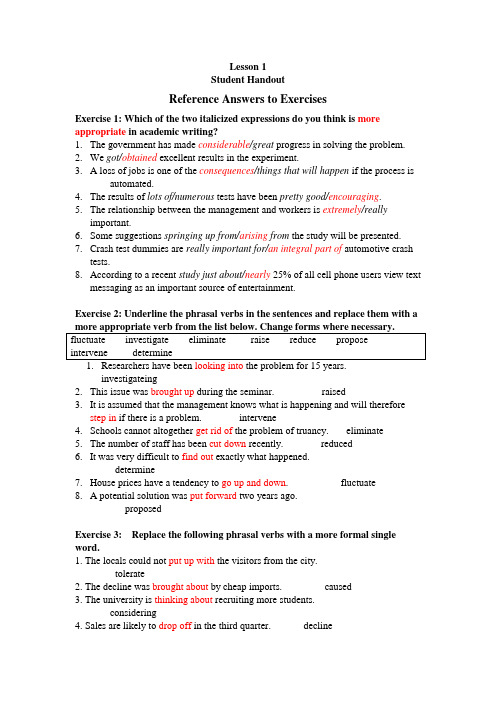 Lesson 1
Student Handout

Reference Answers to Exercises

Exercise 1: Which of the two italicized expressions do you think is more appropriate in academic writing?

1. The government has made considerable/great progress in solving the problem.
2. We got/obtained excellent results in the experiment.
3. A loss of jobs is one of the consequences/things that will happen if the process is automated.
4. The results of lots of/numerous tests have been pretty good/encouraging.
5. The relationship between the management and workers is extremely/really important.
6. Some suggestions springing up from/arising from the study will be presented.
7. Crash test dummies are really important for/an integral part of automotive crash tests.
8. According to a recent study just about/nearly 25% of all cell phone users view text messaging as an important source of entertainment.

Exercise 2: Underline the phrasal verbs in the sentences and replace them with a more appropriate verb from the list below. Change forms where necessary.

fluctuate investigate eliminate raise reduce propose intervene determine

1. Researchers have been looking into the problem for 15 years. investigateing
2. This issue was brought up during the seminar. raised
3. It is assumed that the management knows what is happening and will therefore step in if there is a problem. intervene
4. Schools cannot altogether get rid of the problem of truancy. eliminate
5. The number of staff has been cut down recently. reduced
6. It was very difficult to find out exactly what happened. determine
7. House prices have a tendency to go up and down. fluctuate
8. A potential solution was put forward two years ago. proposed

Exercise 3: Replace the following phrasal verbs with a more formal single word.

1. The locals could not put up with the visitors from the city. tolerate
2. The decline was brought about by cheap imports. caused
3. The university is thinking about recruiting more students. considering
4. Sales are likely to drop off in the third quarter. decline